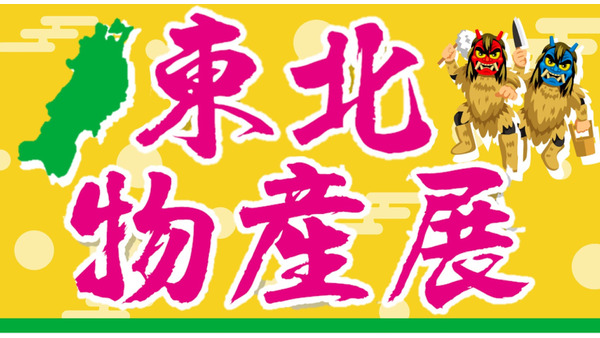 東北
物産展